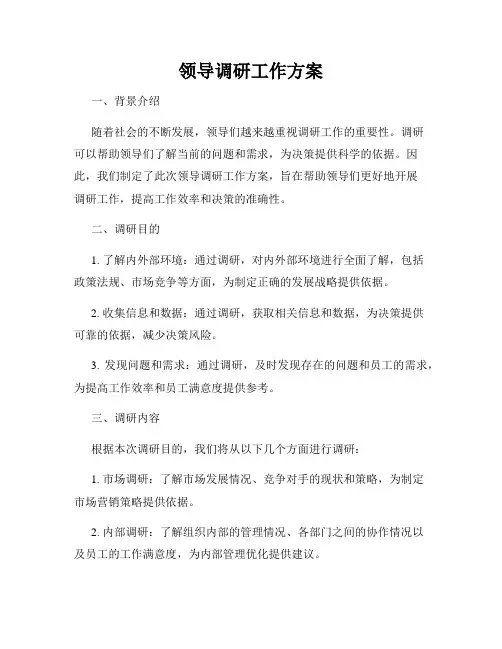 领导调研工作方案

一、背景介绍

随着社会的不断发展，领导们越来越重视调研工作的重要性。调研可以帮助领导们了解当前的问题和需求，为决策提供科学的依据。因此，我们制定了此次领导调研工作方案，旨在帮助领导们更好地开展调研工作，提高工作效率和决策的准确性。

二、调研目的

1. 了解内外部环境：通过调研，对内外部环境进行全面了解，包括政策法规、市场竞争等方面，为制定正确的发展战略提供依据。

2. 收集信息和数据：通过调研，获取相关信息和数据，为决策提供可靠的依据，减少决策风险。

3. 发现问题和需求：通过调研，及时发现存在的问题和员工的需求，为提高工作效率和员工满意度提供参考。

三、调研内容

根据本次调研目的，我们将从以下几个方面进行调研：

1. 市场调研：了解市场发展情况、竞争对手的现状和策略，为制定市场营销策略提供依据。

2. 内部调研：了解组织内部的管理情况、各部门之间的协作情况以及员工的工作满意度，为内部管理优化提供建议。